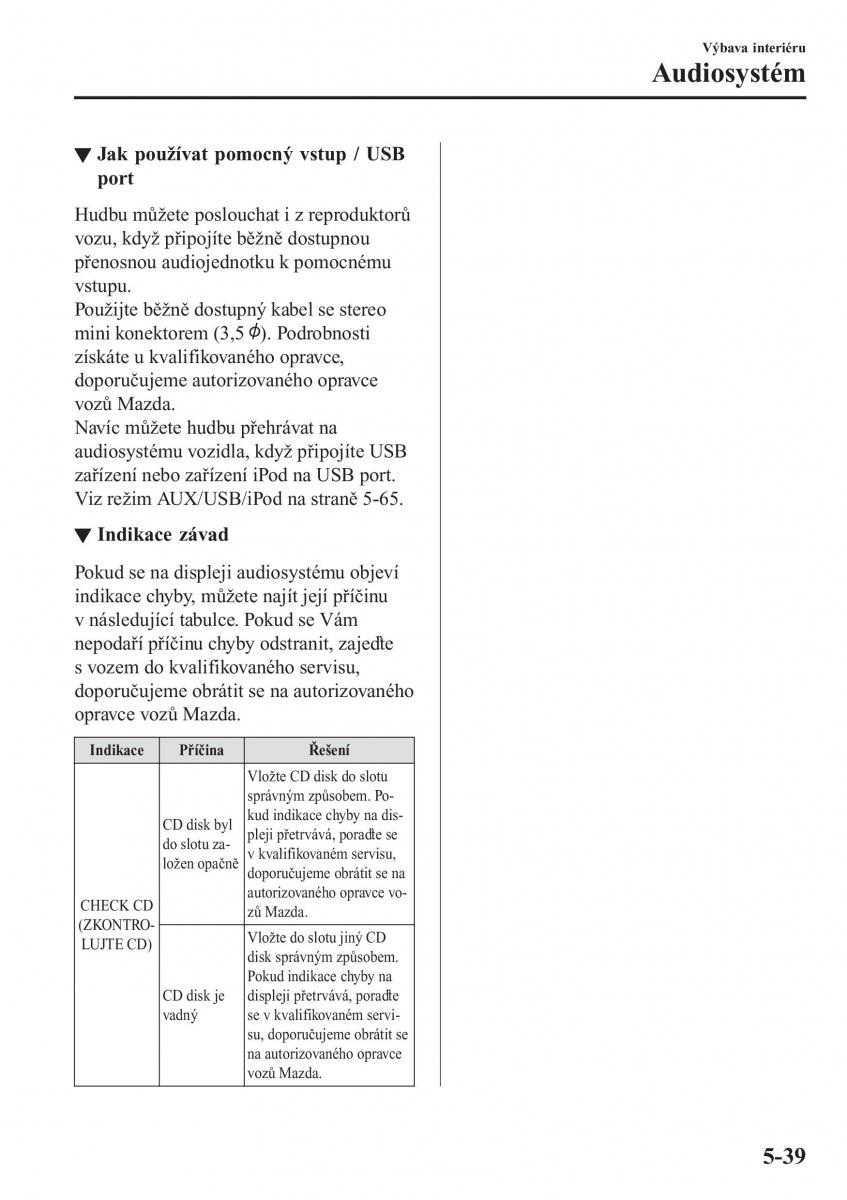 Výbava interiéru
Audiosystém

▼ Jak používat pomocný vstup / USB port

Hudbu můžete poslouchat i z reproduktorů vozu, když připojíte běžně dostupnou přenosnou audiojednotku k pomocnému vstupu.
Použijte běžně dostupný kabel se stereo mini konektorem (3,5 $\phi$). Podrobnosti získáte u kvalifikovaného opravce, doporučujeme autorizovaného opravce vozů Mazda.
Navíc můžete hudbu přehrávat na audiosystému vozidla, když připojíte USB zařízení nebo zařízení iPod na USB port.
Viz režim AUX/USB/iPod na straně 5-65.

▼ Indikace závad

Pokud se na displeji audiosystému objeví indikace chyby, můžete najít její příčinu v následující tabulce. Pokud se Vám nepodaří příčinu chyby odstranit, zajeďte s vozem do kvalifikovaného servisu, doporučujeme obrátit se na autorizovaného opravce vozů Mazda.

| Indikace | Příčina | Řešení |
|---|---|---|
| CHECK CD (ZKONTROLUJTE CD) | CD disk byl do slotu založen opačně | Vložte CD disk do slotu správným způsobem. Pokud indikace chyby na displeji přetrvává, poraďte se v kvalifikovaném servisu, doporučujeme obrátit se na autorizovaného opravce vozů Mazda. |
| | CD disk je vadný | Vložte do slotu jiný CD disk správným způsobem. Pokud indikace chyby na displeji přetrvává, poraďte se v kvalifikovaném servisu, doporučujeme obrátit se na autorizovaného opravce vozů Mazda. |

5-39